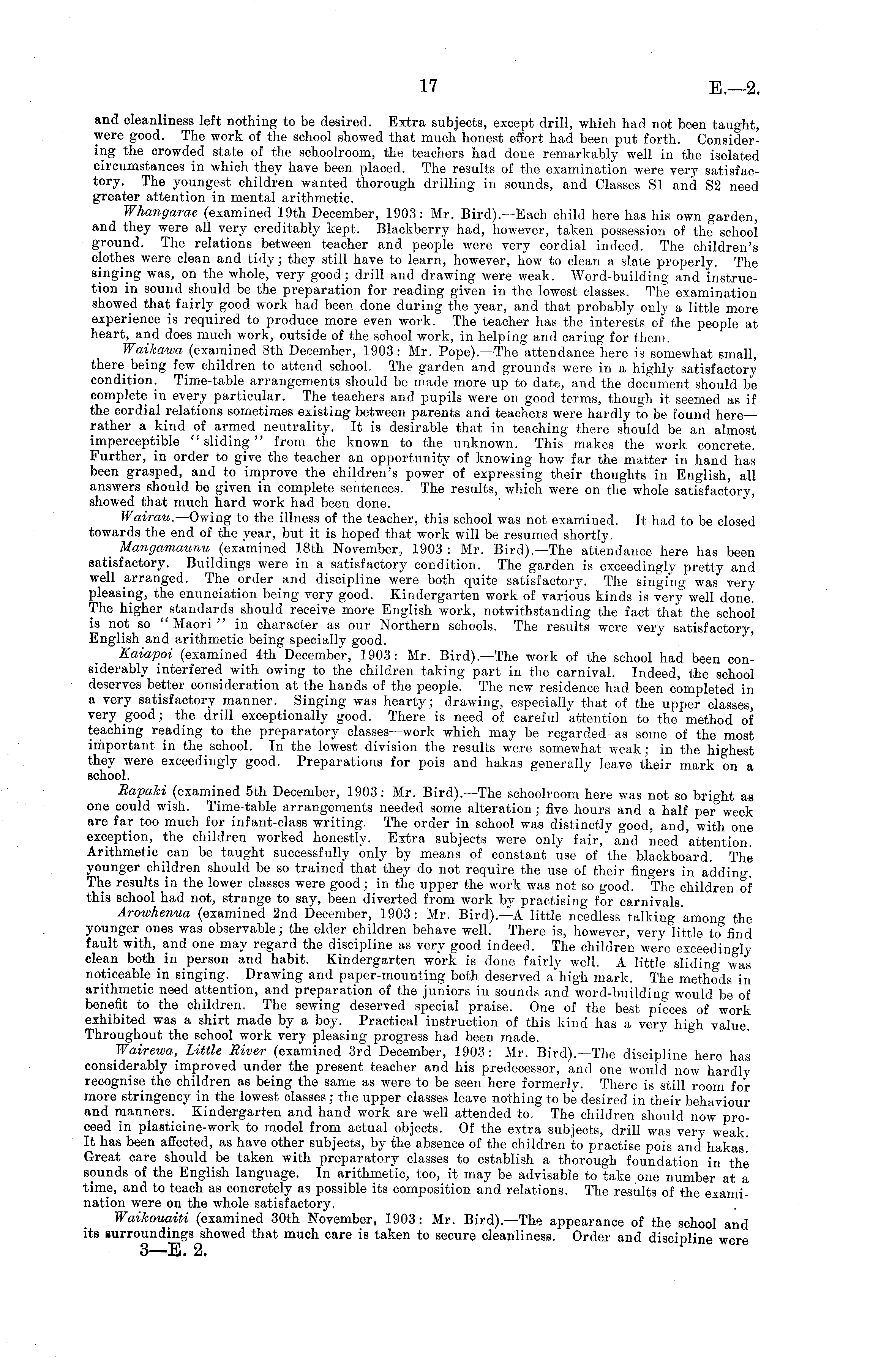 17 E.—2.

and cleanliness left nothing to be desired. Extra subjects, except drill, which had not been taught, were good. The work of the school showed that much honest effort had been put forth. Considering the crowded state of the schoolroom, the teachers had done remarkably well in the isolated circumstances in which they have been placed. The results of the examination were very satisfactory. The youngest children wanted thorough drilling in sounds, and Classes S1 and S2 need greater attention in mental arithmetic.

Whangarae (examined 19th December, 1903: Mr. Bird).—Each child here has his own garden, and they were all very creditably kept. Blackberry had, however, taken possession of the school ground. The relations between teacher and people were very cordial indeed. The children's clothes were clean and tidy; they still have to learn, however, how to clean a slate properly. The singing was, on the whole, very good; drill and drawing were weak. Word-building and instruction in sound should be the preparation for reading given in the lowest classes. The examination showed that fairly good work had been done during the year, and that probably only a little more experience is required to produce more even work. The teacher has the interests of the people at heart, and does much work, outside of the school work, in helping and caring for them.

Waikawa (examined 8th December, 1903: Mr. Pope).—The attendance here is somewhat small, there being few children to attend school. The garden and grounds were in a highly satisfactory condition. Time-table arrangements should be made more up to date, and the document should be complete in every particular. The teachers and pupils were on good terms, though it seemed as if the cordial relations sometimes existing between parents and teachers were hardly to be found here—rather a kind of armed neutrality. It is desirable that in teaching there should be an almost imperceptible "sliding" from the known to the unknown. This makes the work concrete. Further, in order to give the teacher an opportunity of knowing how far the matter in hand has been grasped, and to improve the children's power of expressing their thoughts in English, all answers should be given in complete sentences. The results, which were on the whole satisfactory, showed that much hard work had been done.

Wairau.—Owing to the illness of the teacher, this school was not examined. It had to be closed towards the end of the year, but it is hoped that work will be resumed shortly.

Mangamaunu (examined 18th November, 1903: Mr. Bird).—The attendance here has been satisfactory. Buildings were in a satisfactory condition. The garden is exceedingly pretty and well arranged. The order and discipline were both quite satisfactory. The singing was very pleasing, the enunciation being very good. Kindergarten work of various kinds is very well done. The higher standards should receive more English work, notwithstanding the fact that the school is not so "Maori" in character as our Northern schools. The results were very satisfactory, English and arithmetic being specially good.

Kaiapoi (examined 4th December, 1903: Mr. Bird).—The work of the school had been considerably interfered with owing to the children taking part in the carnival. Indeed, the school deserves better consideration at the hands of the people. The new residence had been completed in a very satisfactory manner. Singing was hearty; drawing, especially that of the upper classes, very good; the drill exceptionally good. There is need of careful attention to the method of teaching reading to the preparatory classes—work which may be regarded as some of the most important in the school. In the lowest division the results were somewhat weak; in the highest they were exceedingly good. Preparations for pois and hakas generally leave their mark on a school.

Rapaki (examined 5th December, 1903: Mr. Bird).—The schoolroom here was not so bright as one could wish. Time-table arrangements needed some alteration; five hours and a half per week are far too much for infant-class writing. The order in school was distinctly good, and, with one exception, the children worked honestly. Extra subjects were only fair, and need attention. Arithmetic can be taught successfully only by means of constant use of the blackboard. The younger children should be so trained that they do not require the use of their fingers in adding. The results in the lower classes were good; in the upper the work was not so good. The children of this school had not, strange to say, been diverted from work by practising for carnivals.

Arowhenua (examined 2nd December, 1903: Mr. Bird).—A little needless talking among the younger ones was observable; the elder children behave well. There is, however, very little to find fault with, and one may regard the discipline as very good indeed. The children were exceedingly clean both in person and habit. Kindergarten work is done fairly well. A little sliding was noticeable in singing. Drawing and paper-mounting both deserved a high mark. The methods in arithmetic need attention, and preparation of the juniors in sounds and word-building would be of benefit to the children. The sewing deserved special praise. One of the best pieces of work exhibited was a shirt made by a boy. Practical instruction of this kind has a very high value. Throughout the school work very pleasing progress had been made.

Wairewa, Little River (examined 3rd December, 1903: Mr. Bird).—The discipline here has considerably improved under the present teacher and his predecessor, and one would now hardly recognise the children as being the same as were to be seen here formerly. There is still room for more stringency in the lowest classes; the upper classes leave nothing to be desired in their behaviour and manners. Kindergarten and hand work are well attended to. The children should now proceed in plasticine-work to model from actual objects. Of the extra subjects, drill was very weak. It has been affected, as have other subjects, by the absence of the children to practise pois and hakas. Great care should be taken with preparatory classes to establish a thorough foundation in the sounds of the English language. In arithmetic, too, it may be advisable to take one number at a time, and to teach as concretely as possible its composition and relations. The results of the examination were on the whole satisfactory.

Waikouaiti (examined 30th November, 1903: Mr. Bird).—The appearance of the school and its surroundings showed that much care is taken to secure cleanliness. Order and discipline were

3—E. 2.